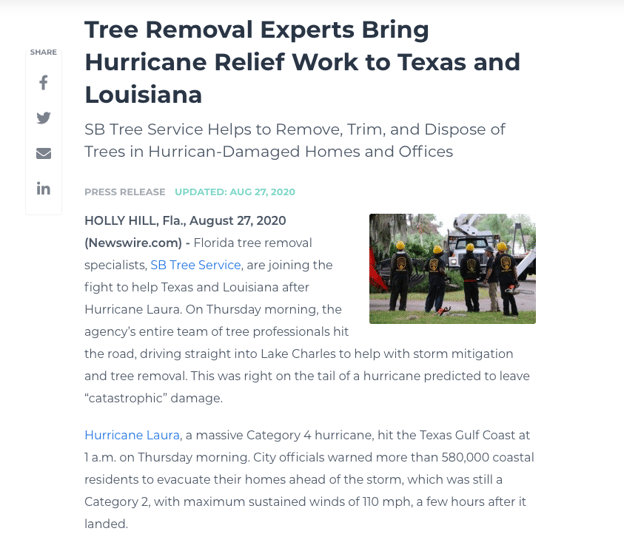 SHARE

Tree Removal Experts Bring Hurricane Relief Work to Texas and Louisiana

SB Tree Service Helps to Remove, Trim, and Dispose of Trees in Hurrican-Damaged Homes and Offices

PRESS RELEASE UPDATED: AUG 27, 2020

HOLLY HILL, Fla., August 27, 2020 (Newswire.com) - Florida tree removal specialists, SB Tree Service, are joining the fight to help Texas and Louisiana after Hurricane Laura. On Thursday morning, the agency's entire team of tree professionals hit the road, driving straight into Lake Charles to help with storm mitigation and tree removal. This was right on the tail of a hurricane predicted to leave "catastrophic" damage.

Hurricane Laura, a massive Category 4 hurricane, hit the Texas Gulf Coast at 1 a.m. on Thursday morning. City officials warned more than 580,000 coastal residents to evacuate their homes ahead of the storm, which was still a Category 2, with maximum sustained winds of 110 mph, a few hours after it landed.